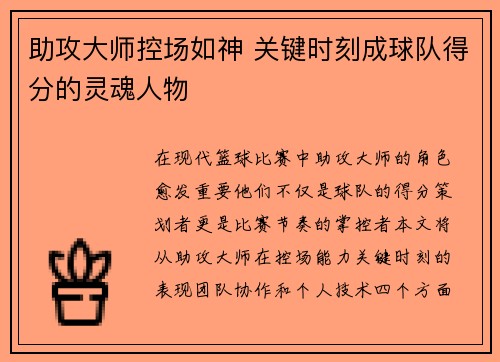 助攻大师控场如神 关键时刻成球队得分的灵魂人物

在现代篮球比赛中助攻大师的角色愈发重要他们不仅是球队的得分策划者更是比赛节奏的掌控者本文将从助攻大师在控场能力关键时刻的表现团队协作和个人技术四个方面